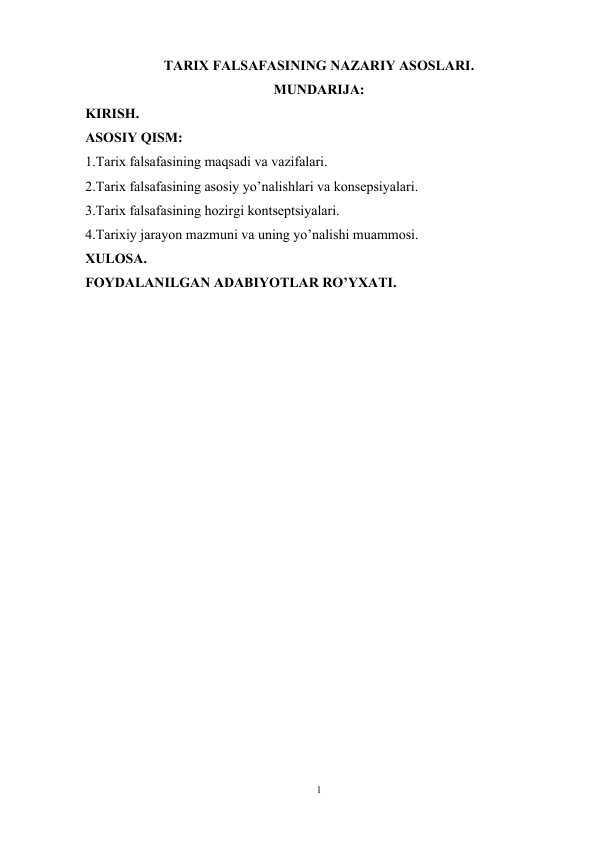 TARIX FALSAFASINING NAZARIY ASOSLARI.

MUNDARIJA:

KIRISH.

ASOSIY QISM:

1.Tarix falsafasining maqsadi va vazifalari.

2.Tarix falsafasining asosiy yo’nalishlari va konsepsiyalari.

3.Tarix falsafasining hozirgi kontseptsiyalari.

4.Tarixiy jarayon mazmuni va uning yo’nalishi muammosi.

XULOSA.

FOYDALANILGAN ADABIYOTLAR RO’YXATI.

1